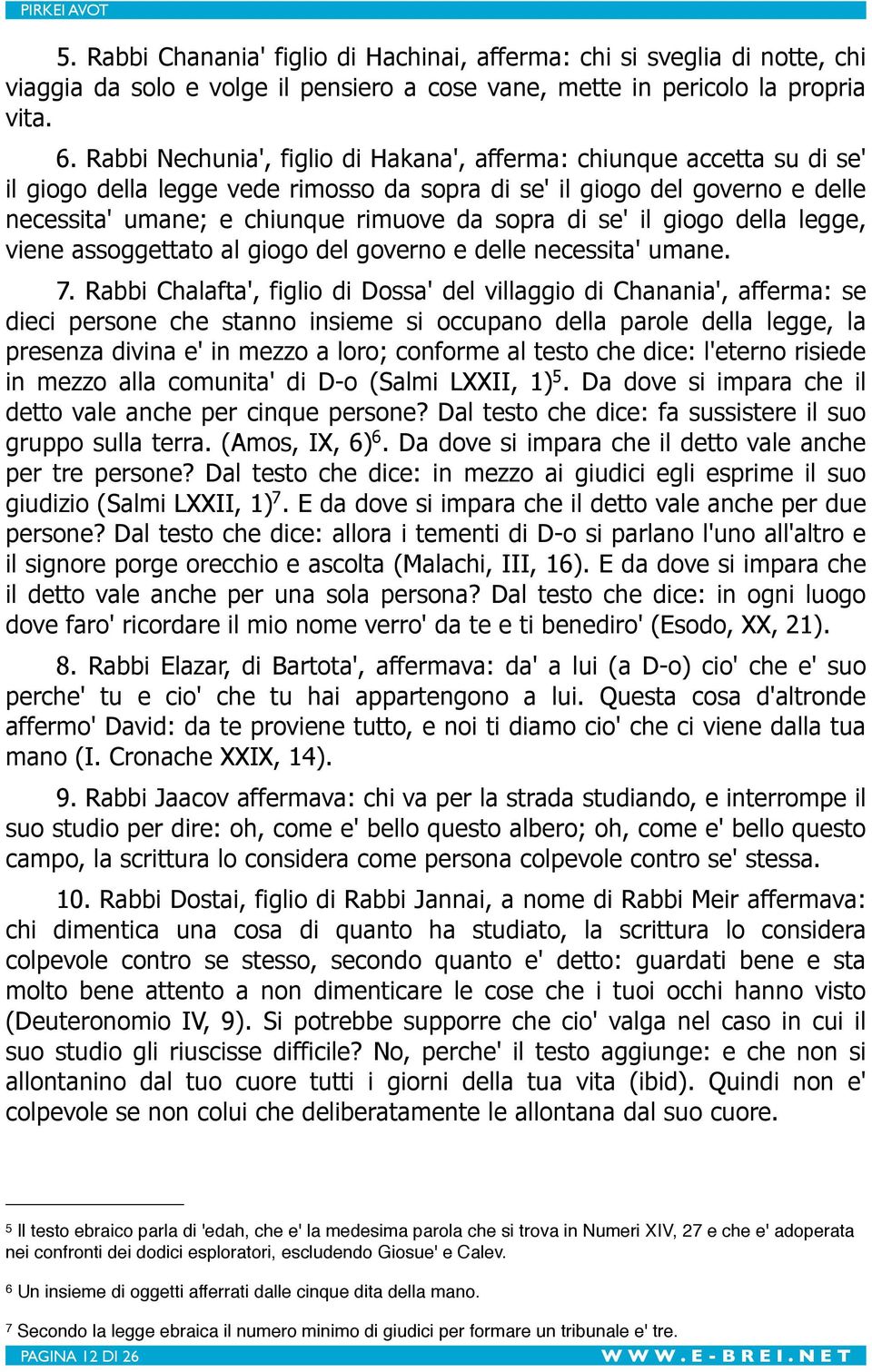 PIRKEI AVOT

5. Rabbi Chanania' figlio di Hachinai, afferma: chi si sveglia di notte, chi viaggia da solo e volge il pensiero a cose vane, mette in pericolo la propria vita.

6. Rabbi Nechunia', figlio di Hakana', afferma: chiunque accetta su di se' il giogo della legge vede rimosso da sopra di se' il giogo del governo e delle necessita' umane; e chiunque rimuove da sopra di se' il giogo della legge, viene assoggettato al giogo del governo e delle necessita' umane.

7. Rabbi Chalafta', figlio di Dossa' del villaggio di Chanania', afferma: se dieci persone che stanno insieme si occupano della parole della legge, la presenza divina e' in mezzo a loro; conforme al testo che dice: l'eterno risiede in mezzo alla comunita' di D-o (Salmi LXXII, 1)$^5$. Da dove si impara che il detto vale anche per cinque persone? Dal testo che dice: fa sussistere il suo gruppo sulla terra. (Amos, IX, 6)$^6$. Da dove si impara che il detto vale anche per tre persone? Dal testo che dice: in mezzo ai giudici egli esprime il suo giudizio (Salmi LXXII, 1)$^7$. E da dove si impara che il detto vale anche per due persone? Dal testo che dice: allora i tementi di D-o si parlano l'uno all'altro e il signore porge orecchio e ascolta (Malachi, III, 16). E da dove si impara che il detto vale anche per una sola persona? Dal testo che dice: in ogni luogo dove faro' ricordare il mio nome verro' da te e ti benediro' (Esodo, XX, 21).

8. Rabbi Elazar, di Bartota', affermava: da' a lui (a D-o) cio' che e' suo perche' tu e cio' che tu hai appartengono a lui. Questa cosa d'altronde affermo' David: da te proviene tutto, e noi ti diamo cio' che ci viene dalla tua mano (I. Cronache XXIX, 14).

9. Rabbi Jaacov affermava: chi va per la strada studiando, e interrompe il suo studio per dire: oh, come e' bello questo albero; oh, come e' bello questo campo, la scrittura lo considera come persona colpevole contro se' stessa.

10. Rabbi Dostai, figlio di Rabbi Jannai, a nome di Rabbi Meir affermava: chi dimentica una cosa di quanto ha studiato, la scrittura lo considera colpevole contro se stesso, secondo quanto e' detto: guardati bene e sta molto bene attento a non dimenticare le cose che i tuoi occhi hanno visto (Deuteronomio IV, 9). Si potrebbe supporre che cio' valga nel caso in cui il suo studio gli riuscisse difficile? No, perche' il testo aggiunge: e che non si allontanino dal tuo cuore tutti i giorni della tua vita (ibid). Quindi non e' colpevole se non colui che deliberatamente le allontana dal suo cuore.

$^5$ Il testo ebraico parla di 'edah, che e' la medesima parola che si trova in Numeri XIV, 27 e che e' adoperata nei confronti dei dodici esploratori, escludendo Giosue' e Calev.

$^6$ Un insieme di oggetti afferrati dalle cinque dita della mano.

$^7$ Secondo la legge ebraica il numero minimo di giudici per formare un tribunale e' tre.

PAGINA 12 DI 26 WWW.E-BREI.NET